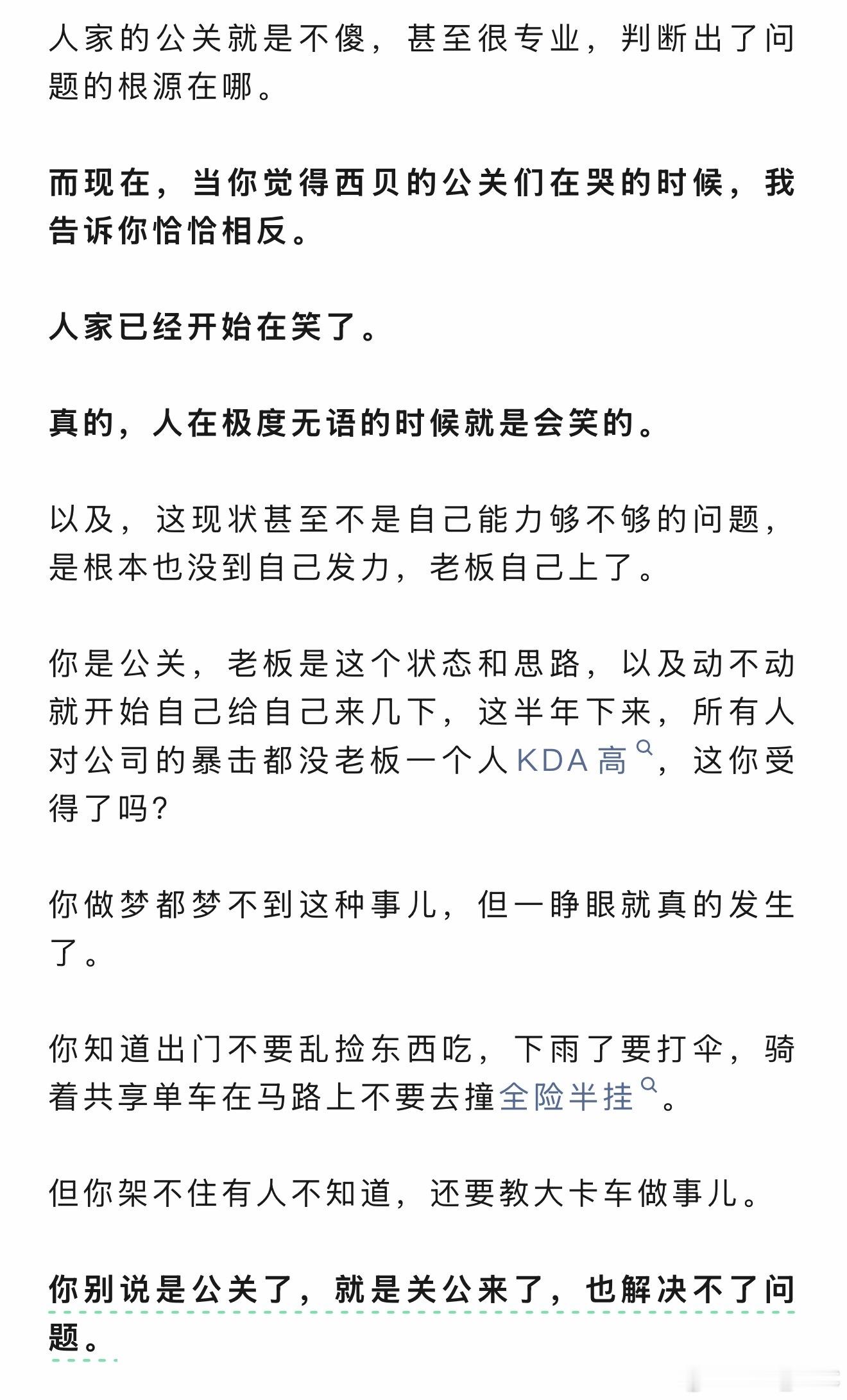 人家的公关就是不傻，甚至很专业，判断出了问题的根源在哪。

而现在，当你觉得西贝的公关们在哭的时候，我告诉你恰恰相反。

人家已经开始在笑了。

真的，人在极度无语的时候就是会笑的。

以及，这现状甚至不是自己能力够不够的问题，是根本也没到自己发力，老板自己上了。

你是公关，老板是这个状态和思路，以及动不动就开始自己给自己来几下，这半年下来，所有人对公司的暴击都没老板一个人KDA高，这你受得了吗?

你做梦都梦不到这种事儿，但一睁眼就真的发生了。

你知道出门不要乱捡东西吃，下雨了要打伞，骑着共享单车在马路上不要去撞全险半挂。

但你架不住有人不知道，还要教大卡车做事儿。

你别说是公关了，就是关公来了，也解决不了问题。